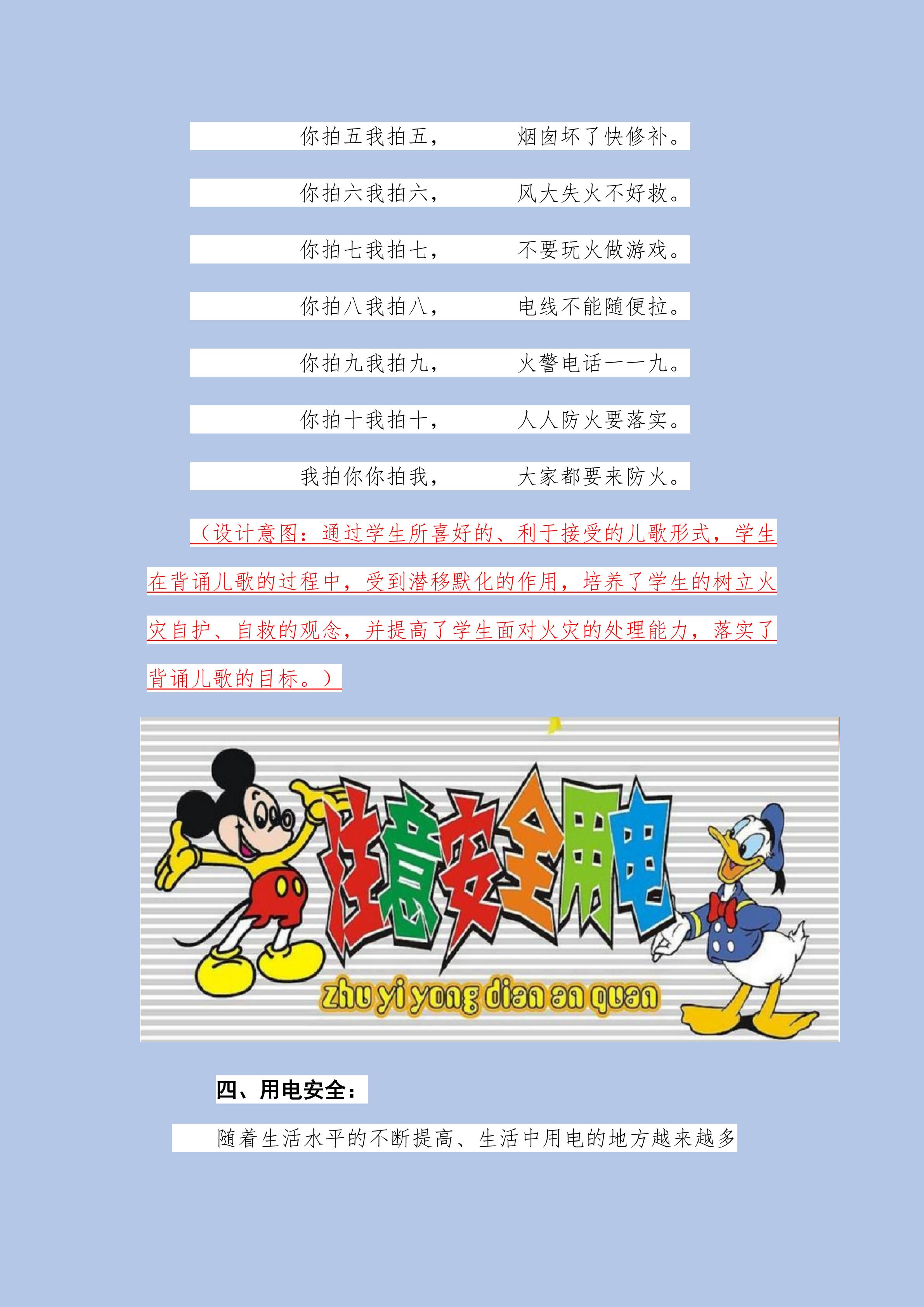 你拍五我拍五，　　烟囱坏了快修补。

你拍六我拍六，　　风大失火不好救。

你拍七我拍七，　　不要玩火做游戏。

你拍八我拍八，　　电线不能随便拉。

你拍九我拍九，　　火警电话一一九。

你拍十我拍十，　　人人防火要落实。

我拍你你拍我，　　大家都要来防火。

（设计意图：通过学生所喜好的、利于接受的儿歌形式，学生在背诵儿歌的过程中，受到潜移默化的作用，培养了学生的树立火灾自护、自救的观念，并提高了学生面对火灾的处理能力，落实了背诵儿歌的目标。）

注意安全用电

zhu yi yong dian an quan

四、用电安全：

随着生活水平的不断提高、生活中用电的地方越来越多